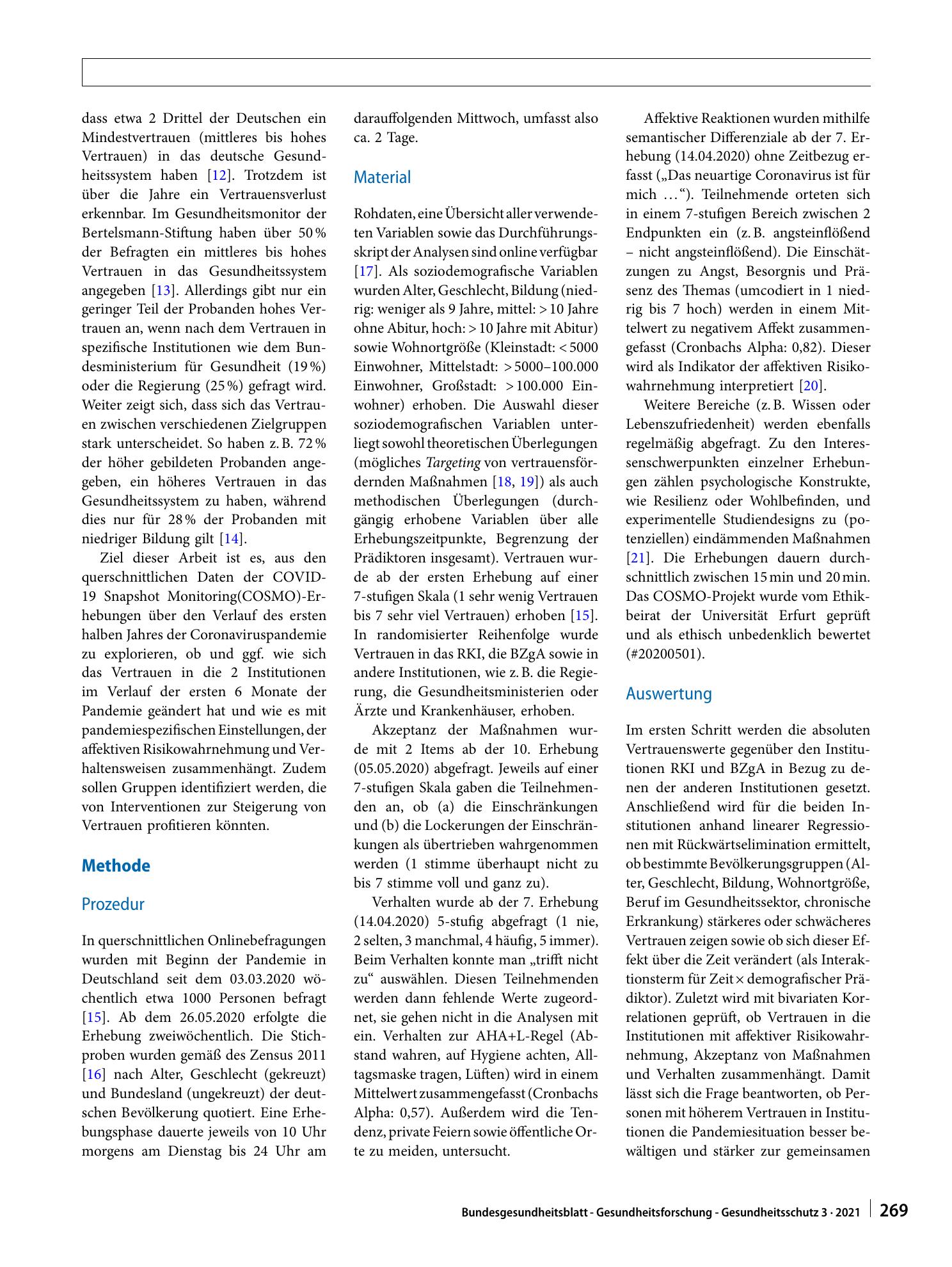 dass etwa 2 Drittel der Deutschen ein Mindestvertrauen (mittleres bis hohes Vertrauen) in das deutsche Gesundheitssystem haben [12]. Trotzdem ist über die Jahre ein Vertrauensverlust erkennbar. Im Gesundheitsmonitor der Bertelsmann-Stiftung haben über 50 % der Befragten ein mittleres bis hohes Vertrauen in das Gesundheitssystem angegeben [13]. Allerdings gibt nur ein geringer Teil der Probanden hohes Vertrauen an, wenn nach dem Vertrauen in spezifische Institutionen wie dem Bundesministerium für Gesundheit (19 %) oder die Regierung (25 %) gefragt wird. Weiter zeigt sich, dass sich das Vertrauen zwischen verschiedenen Zielgruppen stark unterscheidet. So haben z. B. 72 % der höher gebildeten Probanden angegeben, ein höheres Vertrauen in das Gesundheitssystem zu haben, während dies nur für 28 % der Probanden mit niedriger Bildung gilt [14].

Ziel dieser Arbeit ist es, aus den querschnittlichen Daten der COVID-19 Snapshot Monitoring(COSMO)-Erhebungen über den Verlauf des ersten halben Jahres der Coronaviruspandemie zu explorieren, ob und ggf. wie sich das Vertrauen in die 2 Institutionen im Verlauf der ersten 6 Monate der Pandemie geändert hat und wie es mit pandemiespezifischen Einstellungen, der affektiven Risikowahrnehmung und Verhaltensweisen zusammenhängt. Zudem sollen Gruppen identifiziert werden, die von Interventionen zur Steigerung von Vertrauen profitieren könnten.

Methode

Prozedur

In querschnittlichen Onlinebefragungen wurden mit Beginn der Pandemie in Deutschland seit dem 03.03.2020 wöchentlich etwa 1000 Personen befragt [15]. Ab dem 26.05.2020 erfolgte die Erhebung zweiwöchentlich. Die Stichproben wurden gemäß des Zensus 2011 [16] nach Alter, Geschlecht (gekreuzt) und Bundesland (ungekreuzt) der deutschen Bevölkerung quotiert. Eine Erhebungsphase dauerte jeweils von 10 Uhr morgens am Dienstag bis 24 Uhr am darauffolgenden Mittwoch, umfasst also ca. 2 Tage.

Material

Rohdaten, eine Übersicht aller verwendeten Variablen sowie das Durchführungsskript der Analysen sind online verfügbar [17]. Als soziodemografische Variablen wurden Alter, Geschlecht, Bildung (niedrig: weniger als 9 Jahre, mittel: > 10 Jahre ohne Abitur, hoch: > 10 Jahre mit Abitur) sowie Wohnortgröße (Kleinstadt: < 5000 Einwohner, Mittelstadt: > 5000–100.000 Einwohner, Großstadt: > 100.000 Einwohner) erhoben. Die Auswahl dieser soziodemografischen Variablen unterliegt sowohl theoretischen Überlegungen (mögliches Targeting von vertrauensfördernden Maßnahmen [18, 19]) als auch methodischen Überlegungen (durchgängig erhobene Variablen über alle Erhebungszeitpunkte, Begrenzung der Prädiktoren insgesamt). Vertrauen wurde ab der ersten Erhebung auf einer 7-stufigen Skala (1 sehr wenig Vertrauen bis 7 sehr viel Vertrauen) erhoben [15]. In randomisierter Reihenfolge wurde Vertrauen in das RKI, die BZgA sowie in andere Institutionen, wie z. B. die Regierung, die Gesundheitsministerien oder Ärzte und Krankenhäuser, erhoben.

Akzeptanz der Maßnahmen wurde mit 2 Items ab der 10. Erhebung (05.05.2020) abgefragt. Jeweils auf einer 7-stufigen Skala gaben die Teilnehmenden an, ob (a) die Einschränkungen und (b) die Lockerungen der Einschränkungen als übertrieben wahrgenommen werden (1 stimme überhaupt nicht zu bis 7 stimme voll und ganz zu).

Verhalten wurde ab der 7. Erhebung (14.04.2020) 5-stufig abgefragt (1 nie, 2 selten, 3 manchmal, 4 häufig, 5 immer). Beim Verhalten konnte man „trifft nicht zu“ auswählen. Diesen Teilnehmenden werden dann fehlende Werte zugeordnet, sie gehen nicht in die Analysen mit ein. Verhalten zur AHA+L-Regel (Abstand wahren, auf Hygiene achten, Alltagsmaske tragen, Lüften) wird in einem Mittelwert zusammengefasst (Cronbachs Alpha: 0,57). Außerdem wird die Tendenz, private Feiern sowie öffentliche Orte zu meiden, untersucht.

Affektive Reaktionen wurden mithilfe semantischer Differenziale ab der 7. Erhebung (14.04.2020) ohne Zeitbezug erfasst („Das neuartige Coronavirus ist für mich …“). Teilnehmende orteten sich in einem 7-stufigen Bereich zwischen 2 Endpunkten ein (z. B. angsteinflößend – nicht angsteinflößend). Die Einschätzungen zu Angst, Besorgnis und Präsenz des Themas (umcodiert in 1 niedrig bis 7 hoch) werden in einem Mittelwert zu negativem Affekt zusammengefasst (Cronbachs Alpha: 0,82). Dieser wird als Indikator der affektiven Risikowahrnehmung interpretiert [20].

Weitere Bereiche (z. B. Wissen oder Lebenszufriedenheit) werden ebenfalls regelmäßig abgefragt. Zu den Interessenschwerpunkten einzelner Erhebungen zählen psychologische Konstrukte, wie Resilienz oder Wohlbefinden, und experimentelle Studiendesigns zu (potenziellen) eindämmenden Maßnahmen [21]. Die Erhebungen dauern durchschnittlich zwischen 15 min und 20 min. Das COSMO-Projekt wurde vom Ethikbeirat der Universität Erfurt geprüft und als ethisch unbedenklich bewertet (#20200501).

Auswertung

Im ersten Schritt werden die absoluten Vertrauenswerte gegenüber den Institutionen RKI und BZgA in Bezug zu denen der anderen Institutionen gesetzt. Anschließend wird für die beiden Institutionen anhand linearer Regressionen mit Rückwärtselimination ermittelt, ob bestimmte Bevölkerungsgruppen (Alter, Geschlecht, Bildung, Wohnortgröße, Beruf im Gesundheitssektor, chronische Erkrankung) stärkeres oder schwächeres Vertrauen zeigen sowie ob sich dieser Effekt über die Zeit verändert (als Interaktionsterm für Zeit × demografischer Prädiktor). Zuletzt wird mit bivariaten Korrelationen geprüft, ob Vertrauen in die Institutionen mit affektiver Risikowahrnehmung, Akzeptanz von Maßnahmen und Verhalten zusammenhängt. Damit lässt sich die Frage beantworten, ob Personen mit höherem Vertrauen in Institutionen die Pandemiesituation besser bewältigen und stärker zur gemeinsamen

Bundesgesundheitsblatt - Gesundheitsforschung - Gesundheitsschutz 3 · 2021 269